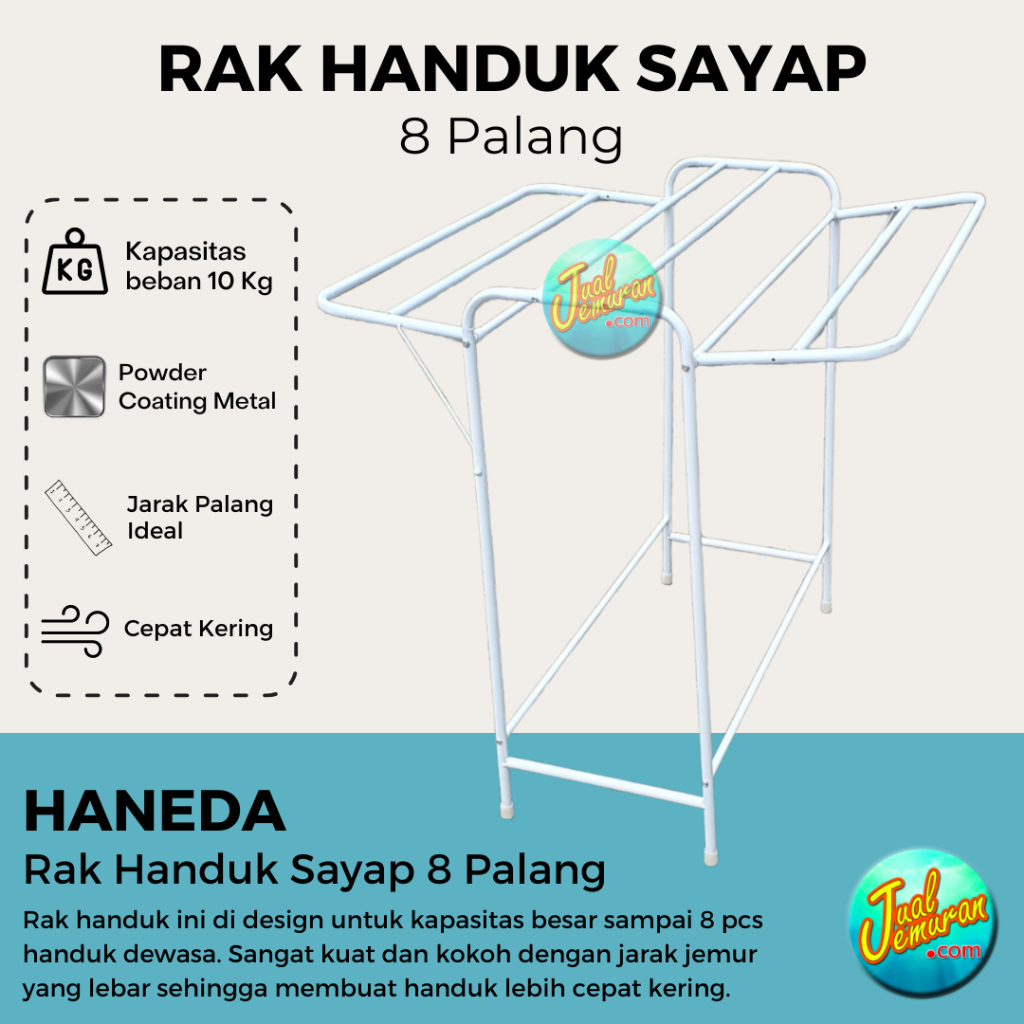 RAK HANDUK SAYAP
8 Palang

KG
Kapasitas beban 10 Kg

Powder Coating Metal

Jarak Palang Ideal

Cepat Kering

Jual Jemuran .com

HANEDA
Rak Handuk Sayap 8 Palang

Rak handuk ini di design untuk kapasitas besar sampai 8 pcs handuk dewasa. Sangat kuat dan kokoh dengan jarak jemur yang lebar sehingga membuat handuk lebih cepat kering.

Jual Jemuran .com